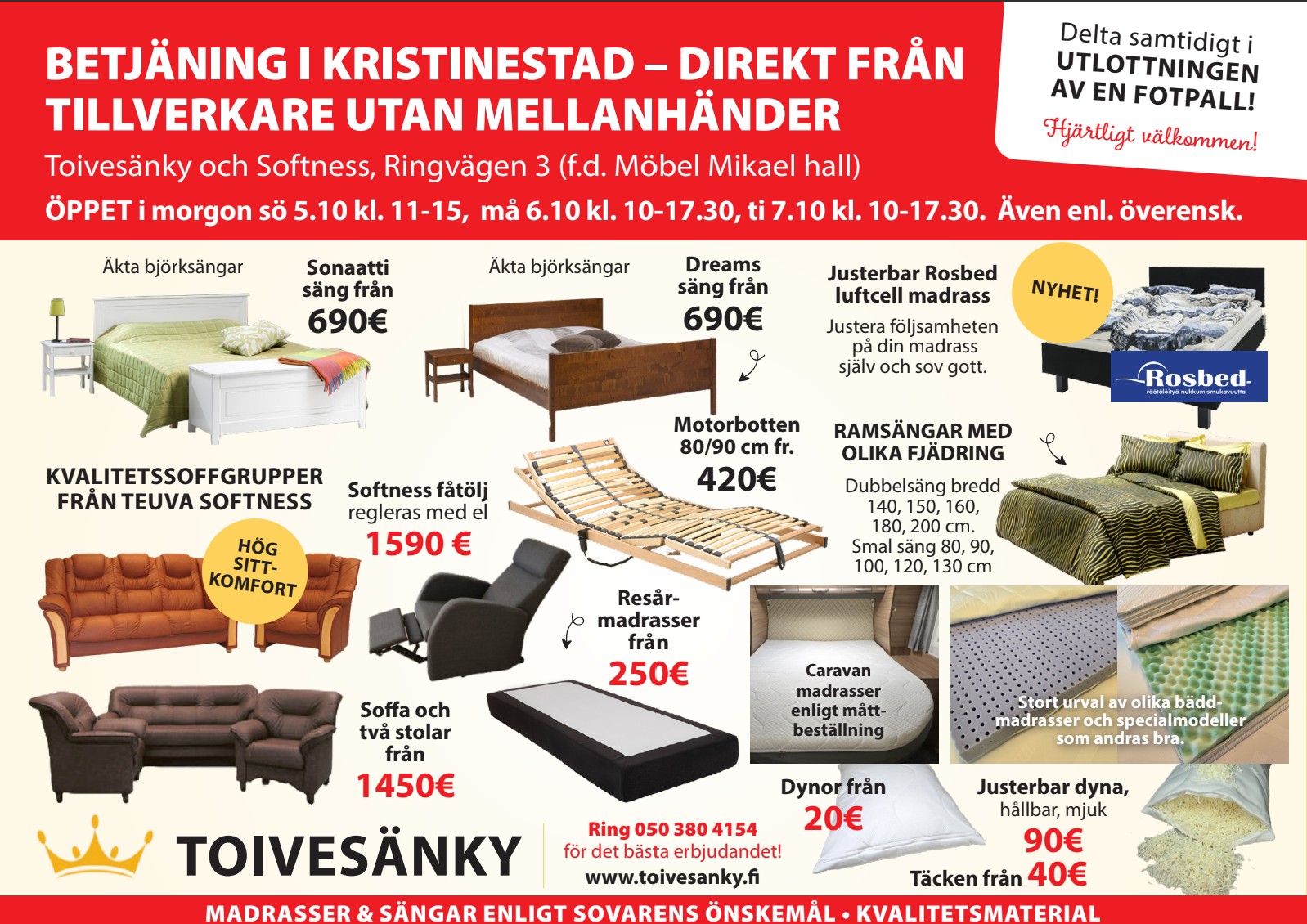 BETJÄNING I KRISTINESTAD – DIREKT FRÅN TILLVERKARE UTAN MELLANHÄNDER

Toivesänky och Softness, Ringvägen 3 (f.d. Möbel Mikael hall)

ÖPPET i morgon sö 5.10 kl. 11-15, må 6.10 kl. 10-17.30, ti 7.10 kl. 10-17.30. Även enl. överensk.

Delta samtidigt i UTLOTTNINGEN AV EN FOTPALL!

Hjärtligt välkommen!

Äkta björksängar

Sonaatti säng från 690€

Äkta björksängar

Dreams säng från 690€

Justerbar Rosbed luftcell madrass

Justera följsamheten på din madrass själv och sov gott.

NYHET!

Rosbed
räätälöityä nukkumismukavuutta

Motorbotten 80/90 cm fr. 420€

RAMSÄNGAR MED OLIKA FJÄDRING

Dubbelsäng bredd 140, 150, 160, 180, 200 cm. Smal säng 80, 90, 100, 120, 130 cm

KVALITETSSOFFGRUPPER FRÅN TEUVA SOFTNESS

HÖG SITT-KOMFORT

Softness fåtölj regleras med el 1590 €

Resår-madrasser från 250€

Caravan madrasser enligt mått-beställning

Stort urval av olika bädd-madrasser och specialmodeller som andras bra.

Soffa och två stolar från 1450€

Dynor från 20€

Justerbar dyna, hållbar, mjuk 90€

Täcken från 40€

TOIVESÄNKY

Ring 050 380 4154 för det bästa erbjudandet!
www.toivesanky.fi

MADRASSER & SÄNGAR ENLIGT SOVARENS ÖNSKEMÅL • KVALITETSMATERIAL